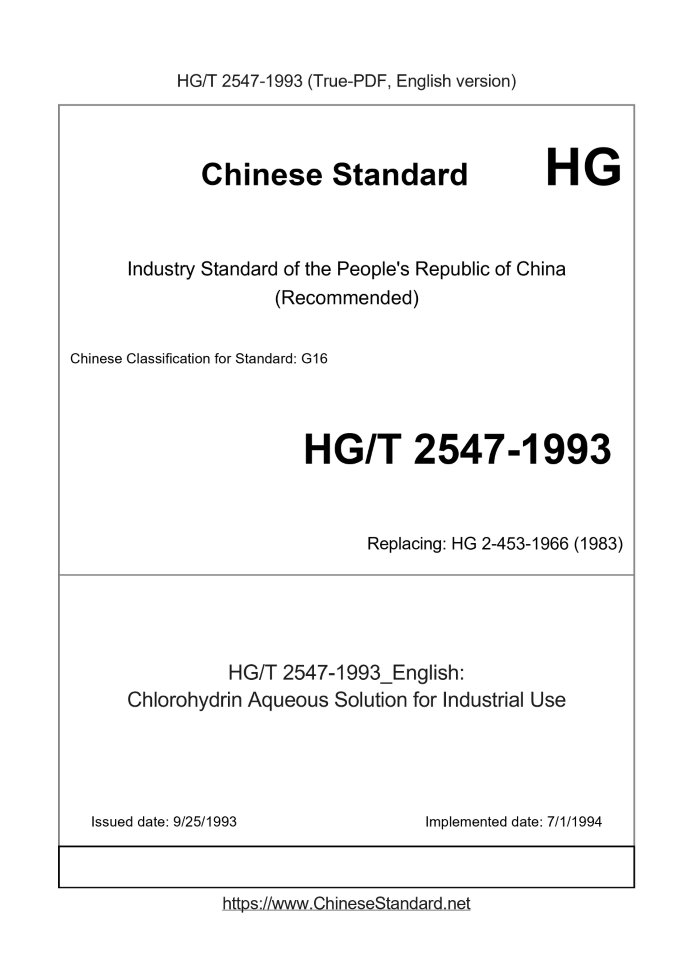 HG/T 2547-1993 (True-PDF, English version)

Chinese Standard HG

Industry Standard of the People's Republic of China
(Recommended)

Chinese Classification for Standard: G16

HG/T 2547-1993

Replacing: HG 2-453-1966 (1983)

HG/T 2547-1993_English:
Chlorohydrin Aqueous Solution for Industrial Use

Issued date: 9/25/1993

Implemented date: 7/1/1994

https://www.ChineseStandard.net